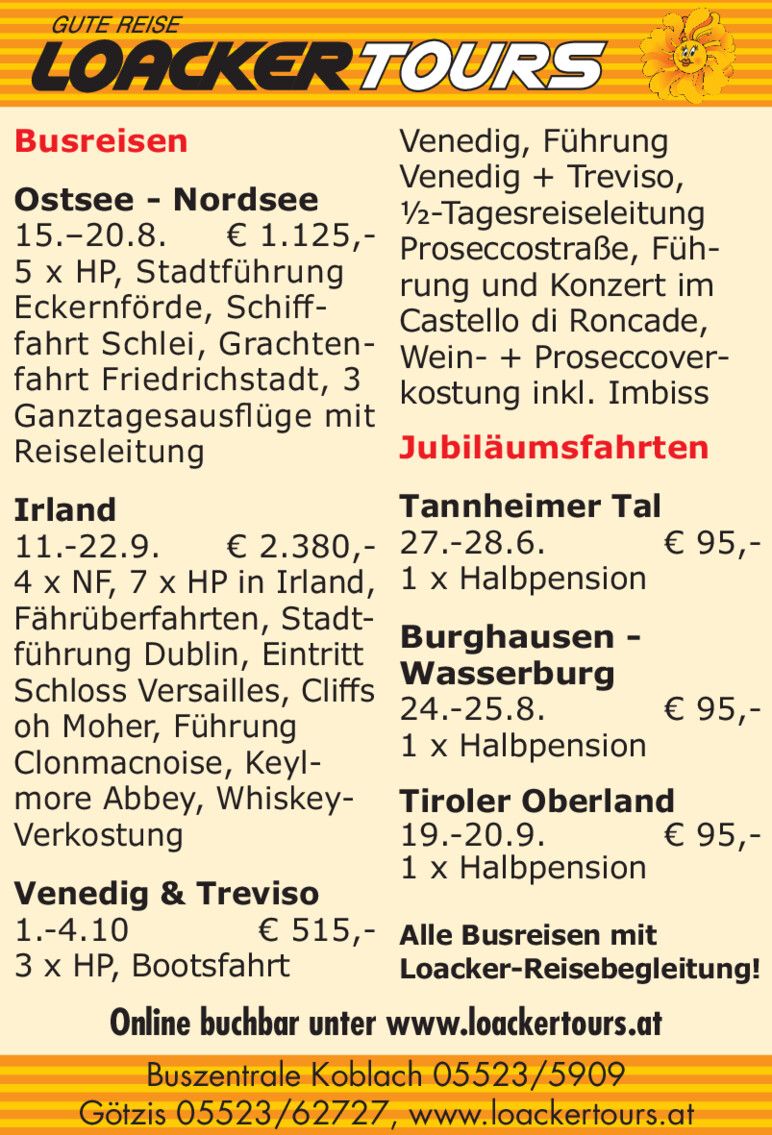 GUTE REISE
LOACKERTOURS

Busreisen

Ostsee - Nordsee
15.–20.8. € 1.125,-
5 x HP, Stadtführung Eckernförde, Schifffahrt Schlei, Grachtenfahrt Friedrichstadt, 3 Ganztagesausflüge mit Reiseleitung

Irland
11.-22.9. € 2.380,-
4 x NF, 7 x HP in Irland, Fährüberfahrten, Stadtführung Dublin, Eintritt Schloss Versailles, Cliffs oh Moher, Führung Clonmacnoise, Keylmore Abbey, Whiskey-Verkostung

Venedig & Treviso
1.-4.10 € 515,-
3 x HP, Bootsfahrt Venedig, Führung Venedig + Treviso, ½-Tagesreiseleitung Proseccostraße, Führung und Konzert im Castello di Roncade, Wein- + Proseccoverkostung inkl. Imbiss

Jubiläumsfahrten

Tannheimer Tal
27.-28.6. € 95,-
1 x Halbpension

Burghausen - Wasserburg
24.-25.8. € 95,-
1 x Halbpension

Tiroler Oberland
19.-20.9. € 95,-
1 x Halbpension

Alle Busreisen mit Loacker-Reisebegleitung!

Online buchbar unter www.loackertours.at

Buszentrale Koblach 05523/5909
Götzis 05523/62727, www.loackertours.at